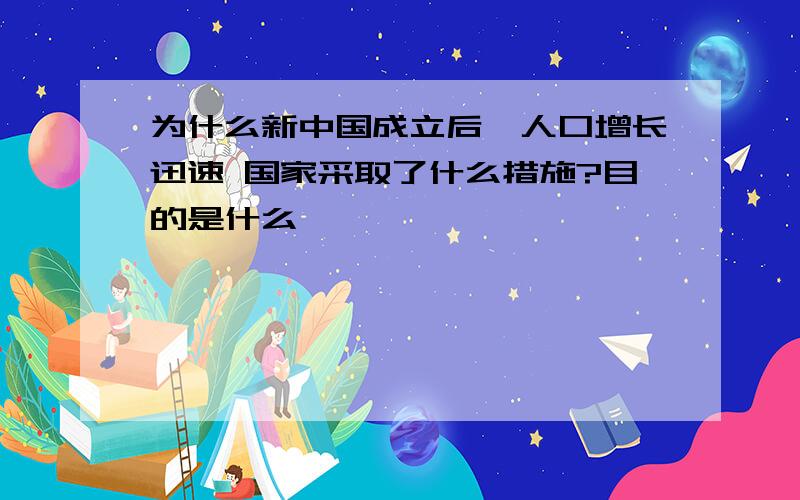 为什么新中国成立后,人口增长迅速 国家采取了什么措施?目的是什么